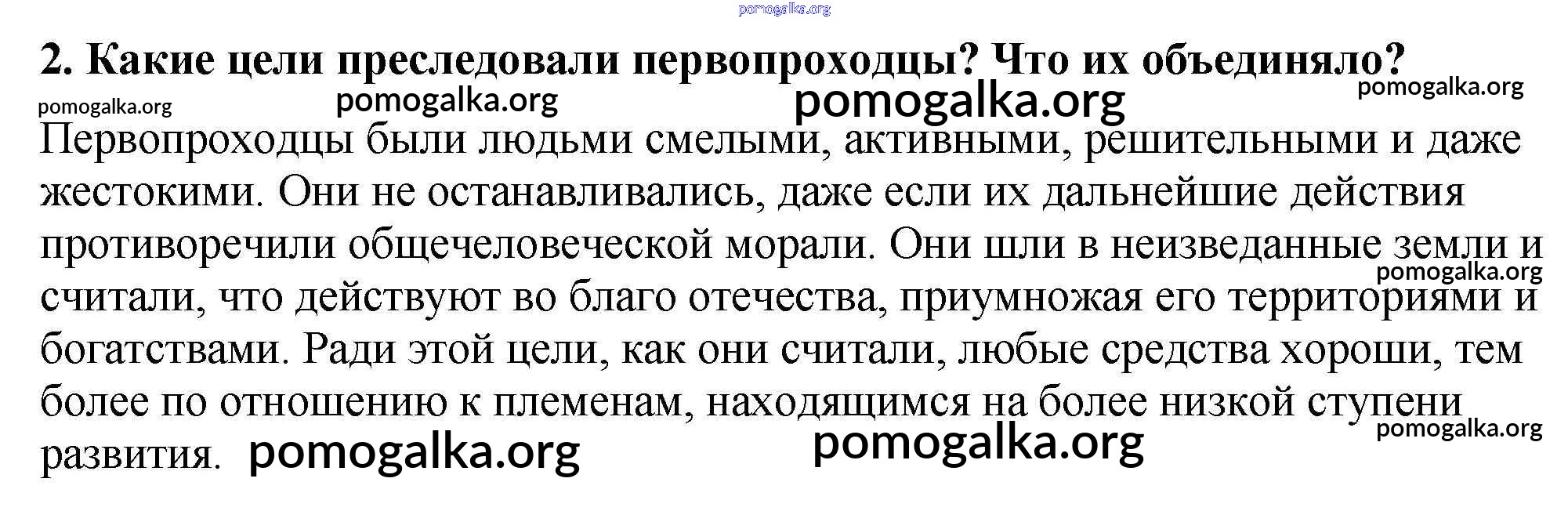 2. Какие цели преследовали первопроходцы? Что их объединяло?

Первопроходцы были людьми смелыми, активными, решительными и даже жестокими. Они не останавливались, даже если их дальнейшие действия противоречили общечеловеческой морали. Они шли в неизведанные земли и считали, что действуют во благо отечества, приумножая его территориями и богатствами. Ради этой цели, как они считали, любые средства хороши, тем более по отношению к племенам, находящимся на более низкой ступени развития.

pomogalka.org